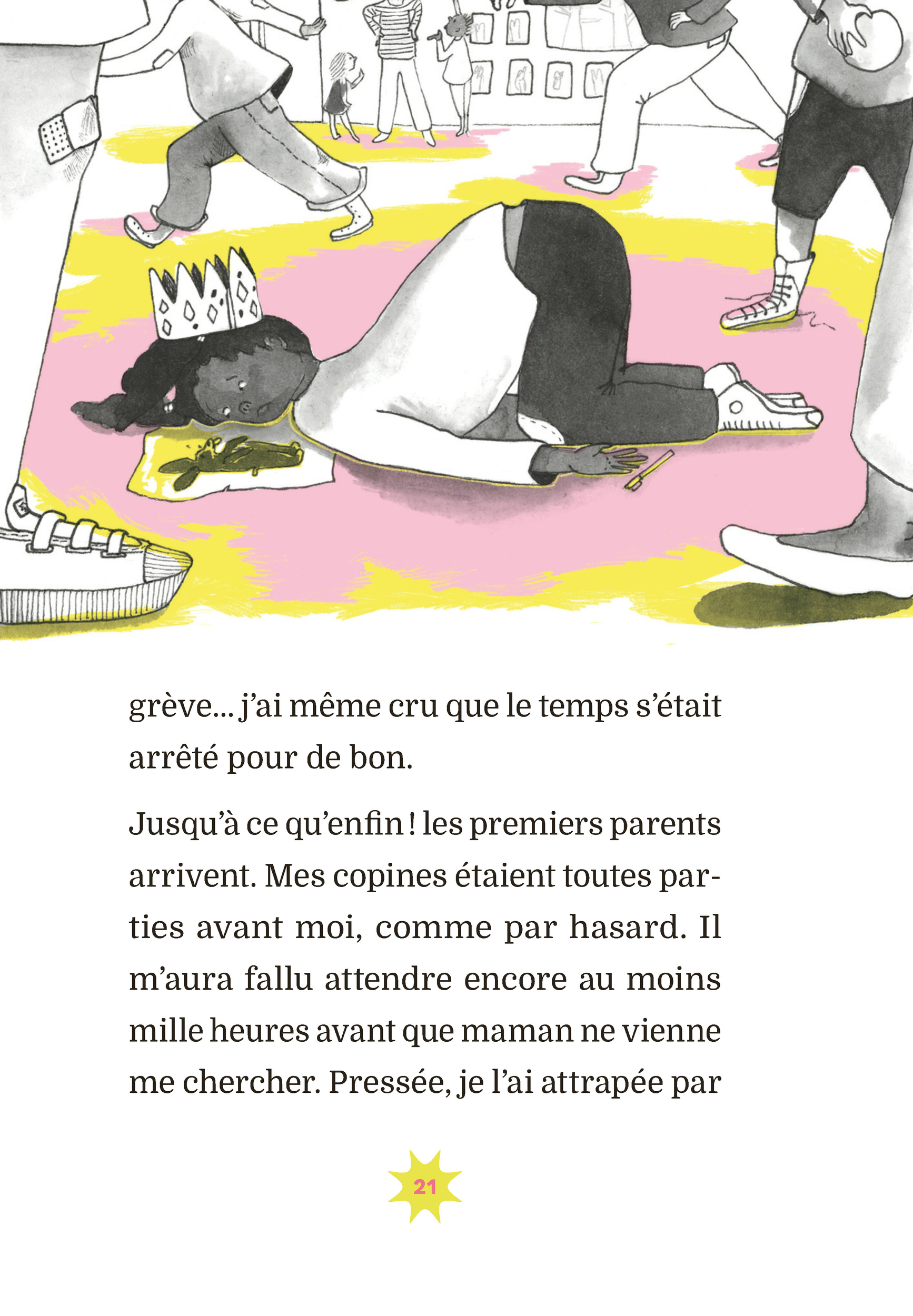 grève… j'ai même cru que le temps s'était arrêté pour de bon.

Jusqu'à ce qu'enfin ! les premiers parents arrivent. Mes copines étaient toutes parties avant moi, comme par hasard. Il m'aura fallu attendre encore au moins mille heures avant que maman ne vienne me chercher. Pressée, je l'ai attrapée par

21